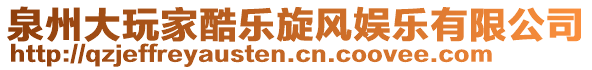 泉州大玩家酷乐旋风娱乐有限公司
http://qzjeffreyausten.cn.coovee.com